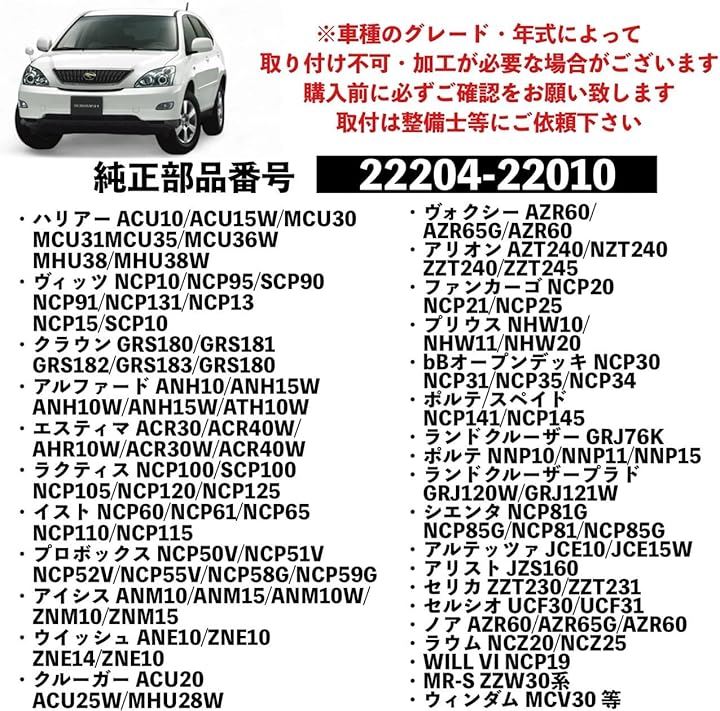 ※車種のグレード・年式によって
取り付け不可・加工が必要な場合がございます
購入前に必ずご確認をお願い致します
取付は整備士等にご依頼下さい

純正部品番号 22204-22010

・ハリアー ACU10/ACU15W/MCU30 MCU31MCU35/MCU36W MHU38/MHU38W
・ヴィッツ NCP10/NCP95/SCP90 NCP91/NCP131/NCP13 NCP15/SCP10
・クラウン GRS180/GRS181 GRS182/GRS183/GRS180
・アルファード ANH10/ANH15W ANH10W/ANH15W/ATH10W
・エスティマ ACR30/ACR40W/ AHR10W/ACR30W/ACR40W
・ラクティス NCP100/SCP100 NCP105/NCP120/NCP125
・イスト NCP60/NCP61/NCP65 NCP110/NCP115
・プロボックス NCP50V/NCP51V NCP52V/NCP55V/NCP58G/NCP59G
・アイシス ANM10/ANM15/ANM10W/ ZNM10/ZNM15
・ウイッシュ ANE10/ZNE10 ZNE14/ZNE10
・クルーガー ACU20 ACU25W/MHU28W

・ヴォクシー AZR60/ AZR65G/AZR60
・アリオン AZT240/NZT240 ZZT240/ZZT245
・ファンカーゴ NCP20 NCP21/NCP25
・プリウス NHW10/ NHW11/NHW20
・bBオープンデッキ NCP30 NCP31/NCP35/NCP34
・ポルテ/スペイド NCP141/NCP145
・ランドクルーザー GRJ76K
・ポルテ NNP10/NNP11/NNP15
・ランドクルーザープラド GRJ120W/GRJ121W
・シエンタ NCP81G NCP85G/NCP81/NCP85G
・アルテッツァ JCE10/JCE15W
・アリスト JZS160
・セリカ ZZT230/ZZT231
・セルシオ UCF30/UCF31
・ノア AZR60/AZR65G/AZR60
・ラウム NCZ20/NCZ25
・WILL VI NCP19
・MR-S ZZW30系
・ウィンダム MCV30 等